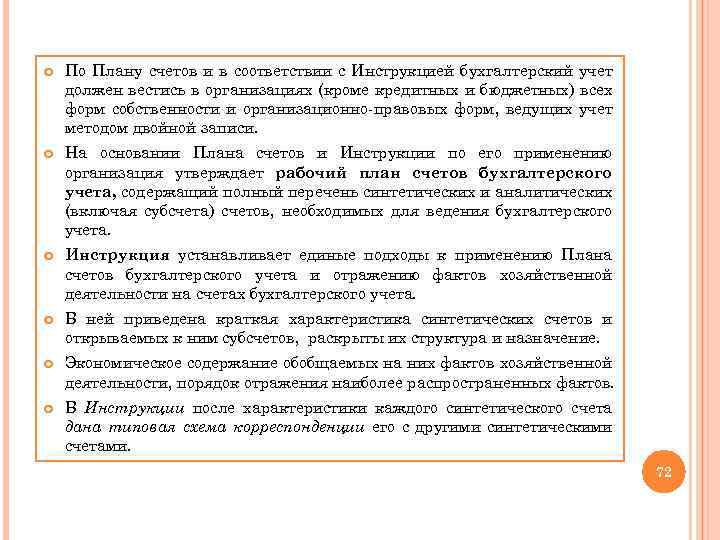 По Плану счетов и в соответствии с Инструкцией бухгалтерский учет должен вестись в организациях (кроме кредитных и бюджетных) всех форм собственности и организационно-правовых форм, ведущих учет методом двойной записи.

На основании Плана счетов и Инструкции по его применению организация утверждает рабочий план счетов бухгалтерского учета, содержащий полный перечень синтетических и аналитических (включая субсчета) счетов, необходимых для ведения бухгалтерского учета.

Инструкция устанавливает единые подходы к применению Плана счетов бухгалтерского учета и отражению фактов хозяйственной деятельности на счетах бухгалтерского учета.

В ней приведена краткая характеристика синтетических счетов и открываемых к ним субсчетов, раскрыты их структура и назначение.

Экономическое содержание обобщаемых на них фактов хозяйственной деятельности, порядок отражения наиболее распространенных фактов.

В Инструкции после характеристики каждого синтетического счета дана типовая схема корреспонденции его с другими синтетическими счетами.

72